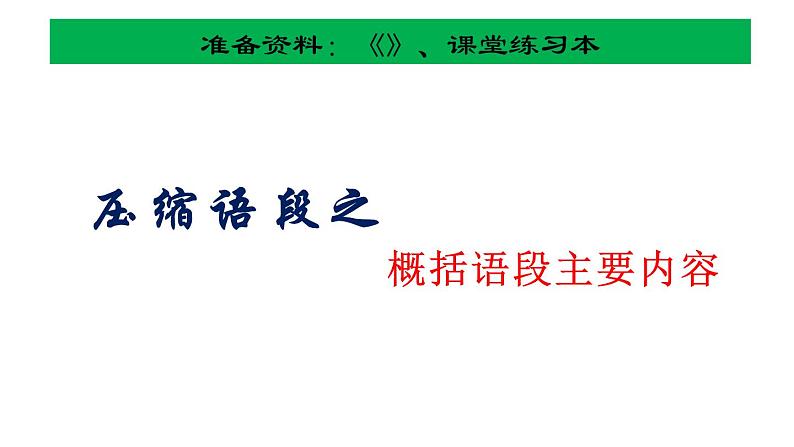 准备资料：《》、课堂练习本

压缩语段之

概括语段主要内容